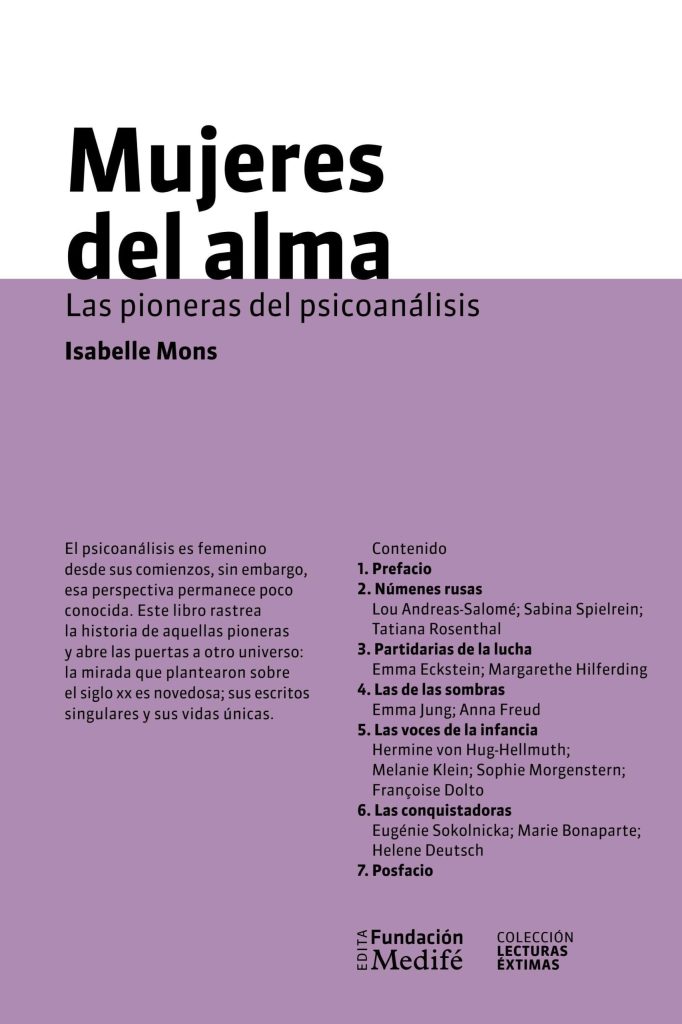 Mujeres del alma
Las pioneras del psicoanálisis
Isabelle Mons

El psicoanálisis es femenino desde sus comienzos, sin embargo, esa perspectiva permanece poco conocida. Este libro rastrea la historia de aquellas pioneras y abre las puertas a otro universo: la mirada que plantearon sobre el siglo xx es novedosa; sus escritos singulares y sus vidas únicas.

Contenido
1. Prefacio
2. Númenes rusas
Lou Andreas-Salomé; Sabina Spielrein; Tatiana Rosenthal
3. Partidarias de la lucha
Emma Eckstein; Margarethe Hilferding
4. Las de las sombras
Emma Jung; Anna Freud
5. Las voces de la infancia
Hermine von Hug-Hellmuth; Melanie Klein; Sophie Morgenstern; Françoise Dolto
6. Las conquistadoras
Eugénie Sokolnicka; Marie Bonaparte; Helene Deutsch
7. Posfacio

EDITA Fundación Medifé

COLECCIÓN LECTURAS ÉXTIMAS